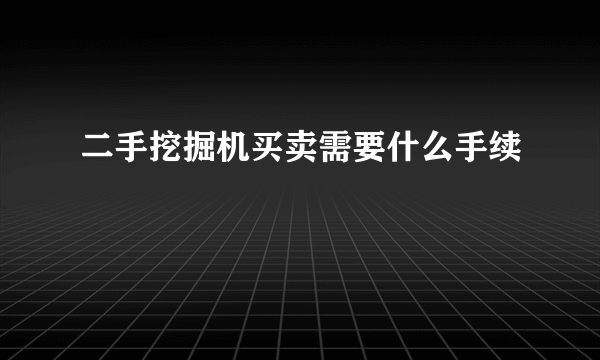 二手挖掘机买卖需要什么手续